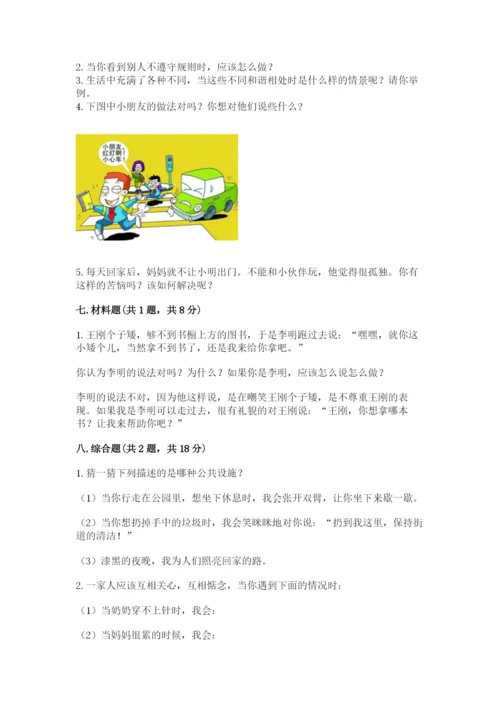 2. 当你看到别人不遵守规则时，应该怎么做？
3. 生活中充满了各种不同，当这些不同和谐相处时是什么样的情景呢？请你举例。
4. 下图中小朋友的做法对吗？你想对他们说些什么？

小朋友，红灯啊！小心车！

5. 每天回家后，妈妈就不让小明出门。不能和小伙伴玩，他觉得很孤独。你有这样的苦恼吗？该如何解决呢？

七. 材料题（共 1 题，共 8 分）

1. 王刚个子矮，够不到书橱上方的图书，于是李明跑过去说："嘿嘿，就你这小矮个儿，当然拿不到书了，还是我来给你拿吧。"

你认为李明的说法对吗？为什么？如果你是李明，应该怎么说怎么做？

李明的说法不对，因为他这样说，是在嘲笑王刚个子矮，是不尊重王刚的表现。如果我是李明可以走过去，很有礼貌的对王刚说："王刚，你想拿哪本书？让我来帮助你吧？"

八. 综合题（共 2 题，共 18 分）

1. 猜一猜下列描述的是哪种公共设施？

（1）当你行走在公园里，想坐下休息时，我会张开双臂，让你坐下来歇一歇。

（2）当你想扔掉手中的垃圾时，我会笑眯眯地对你说："扔到我这里，保持街道的清洁！"

（3）漆黑的夜晚，我为人们照亮回家的路。

2. 一家人应该互相关心，互相惦念，当你遇到下面的情况时：

（1）当奶奶穿不上针时，我会：

（2）当妈妈很累的时候，我会：